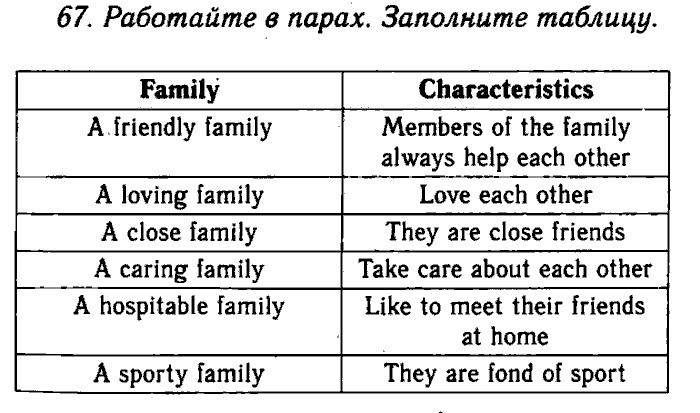 67. Работайте в парах. Заполните таблицу.

| Family | Characteristics |
|---|---|
| A friendly family | Members of the family always help each other |
| A loving family | Love each other |
| A close family | They are close friends |
| A caring family | Take care about each other |
| A hospitable family | Like to meet their friends at home |
| A sporty family | They are fond of sport |